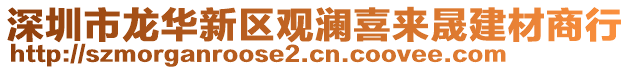 深圳市龙华新区观澜喜来晟建材商行
http://szmorganroose2.cn.coovee.com